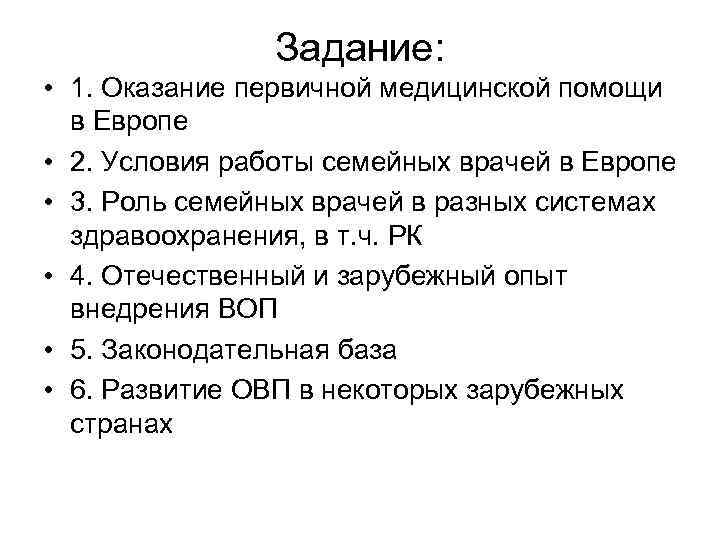 Задание:

• 1. Оказание первичной медицинской помощи в Европе
• 2. Условия работы семейных врачей в Европе
• 3. Роль семейных врачей в разных системах здравоохранения, в т.ч. РК
• 4. Отечественный и зарубежный опыт внедрения ВОП
• 5. Законодательная база
• 6. Развитие ОВП в некоторых зарубежных странах